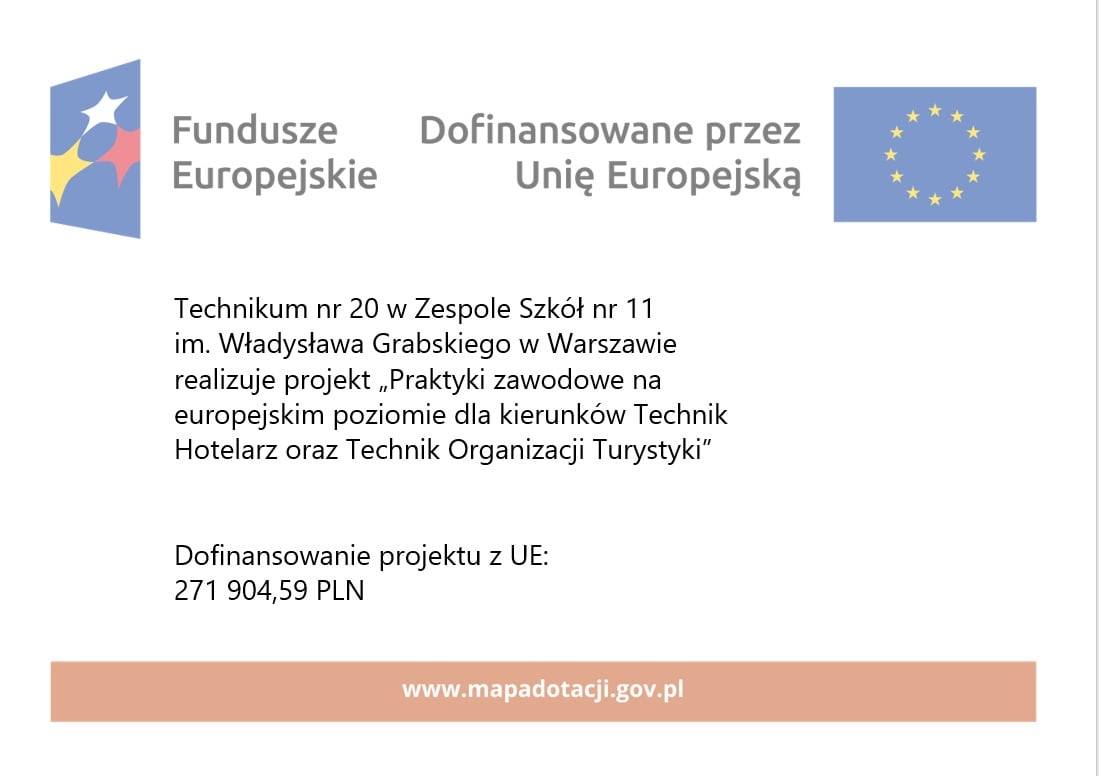 Fundusze Europejskie

Dofinansowane przez Unię Europejską

Technikum nr 20 w Zespole Szkół nr 11 im. Władysława Grabskiego w Warszawie realizuje projekt „Praktyki zawodowe na europejskim poziomie dla kierunków Technik Hotelarz oraz Technik Organizacji Turystyki”

Dofinansowanie projektu z UE:
271 904,59 PLN

www.mapadotacji.gov.pl